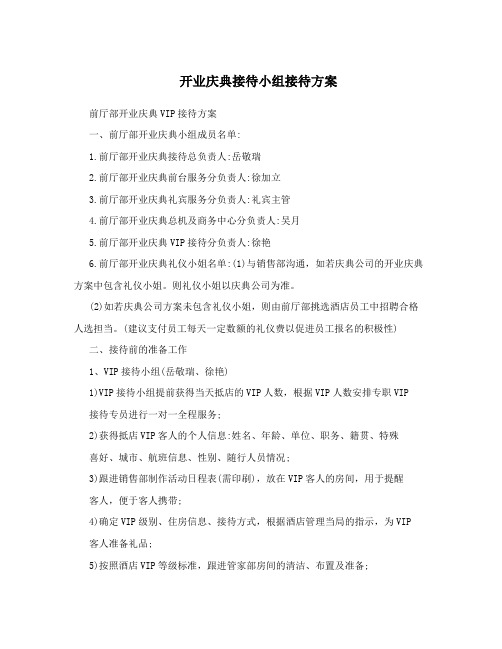 开业庆典接待小组接待方案

前厅部开业庆典VIP接待方案

一、前厅部开业庆典小组成员名单:

1.前厅部开业庆典接待总负责人:岳敬瑞

2.前厅部开业庆典前台服务分负责人:徐加立

3.前厅部开业庆典礼宾服务分负责人:礼宾主管

4.前厅部开业庆典总机及商务中心分负责人:吴月

5.前厅部开业庆典VIP接待分负责人:徐艳

6.前厅部开业庆典礼仪小姐名单:(1)与销售部沟通,如若庆典公司的开业庆典方案中包含礼仪小姐。则礼仪小姐以庆典公司为准。

(2)如若庆典公司方案未包含礼仪小姐,则由前厅部挑选酒店员工中招聘合格人选担当。(建议支付员工每天一定数额的礼仪费以促进员工报名的积极性)

二、接待前的准备工作

1、VIP接待小组(岳敬瑞、徐艳)

1)VIP接待小组提前获得当天抵店的VIP人数,根据VIP人数安排专职VIP接待专员进行一对一全程服务;

2)获得抵店VIP客人的个人信息:姓名、年龄、单位、职务、籍贯、特殊喜好、城市、航班信息、性别、随行人员情况;

3)跟进销售部制作活动日程表(需印刷),放在VIP客人的房间,用于提醒客人,便于客人携带;

4)确定VIP级别、住房信息、接待方式,根据酒店管理当局的指示,为VIP客人准备礼品;

5)按照酒店VIP等级标准,跟进管家部房间的清洁、布置及准备;